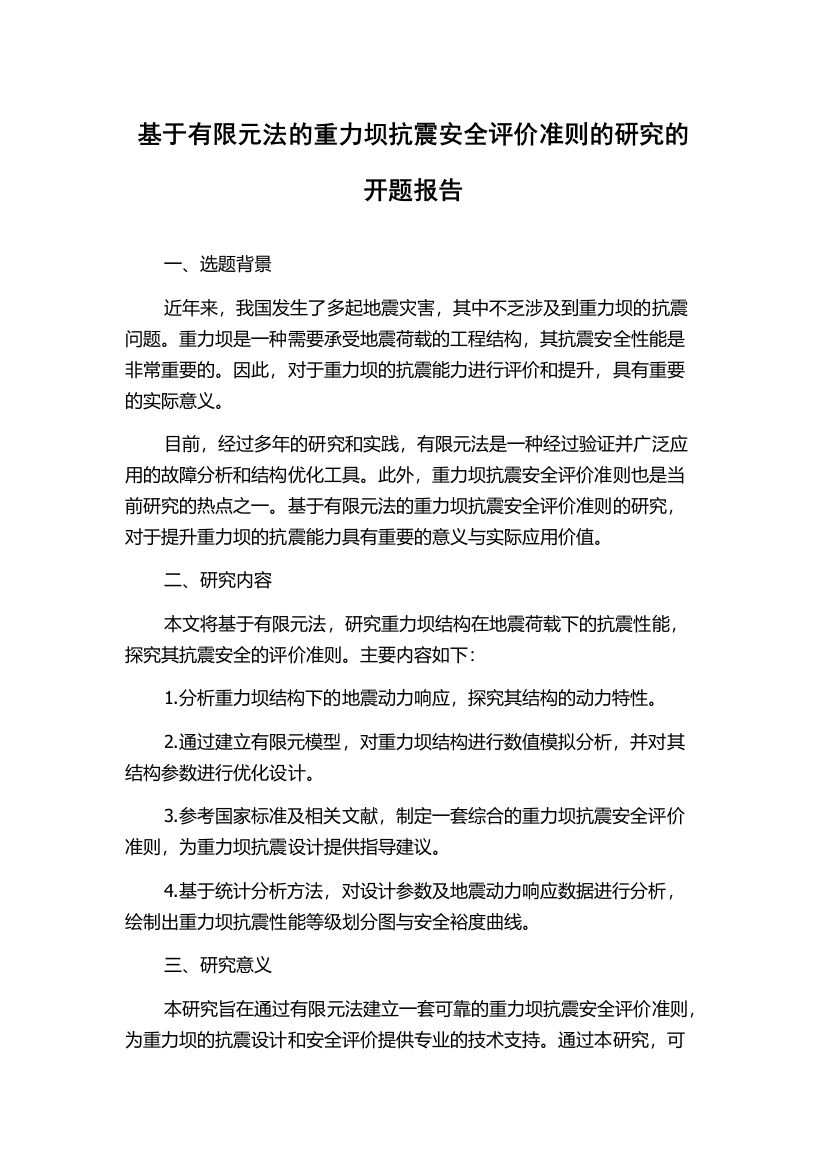 基于有限元法的重力坝抗震安全评价准则的研究的开题报告

一、选题背景

近年来，我国发生了多起地震灾害，其中不乏涉及到重力坝的抗震问题。重力坝是一种需要承受地震荷载的工程结构，其抗震安全性能是非常重要的。因此，对于重力坝的抗震能力进行评价和提升，具有重要的实际意义。

目前，经过多年的研究和实践，有限元法是一种经过验证并广泛应用的故障分析和结构优化工具。此外，重力坝抗震安全评价准则也是当前研究的热点之一。基于有限元法的重力坝抗震安全评价准则的研究，对于提升重力坝的抗震能力具有重要的意义与实际应用价值。

二、研究内容

本文将基于有限元法，研究重力坝结构在地震荷载下的抗震性能，探究其抗震安全的评价准则。主要内容如下：

1.分析重力坝结构下的地震动力响应，探究其结构的动力特性。

2.通过建立有限元模型，对重力坝结构进行数值模拟分析，并对其结构参数进行优化设计。

3.参考国家标准及相关文献，制定一套综合的重力坝抗震安全评价准则，为重力坝抗震设计提供指导建议。

4.基于统计分析方法，对设计参数及地震动力响应数据进行分析，绘制出重力坝抗震性能等级划分图与安全裕度曲线。

三、研究意义

本研究旨在通过有限元法建立一套可靠的重力坝抗震安全评价准则，为重力坝的抗震设计和安全评价提供专业的技术支持。通过本研究，可